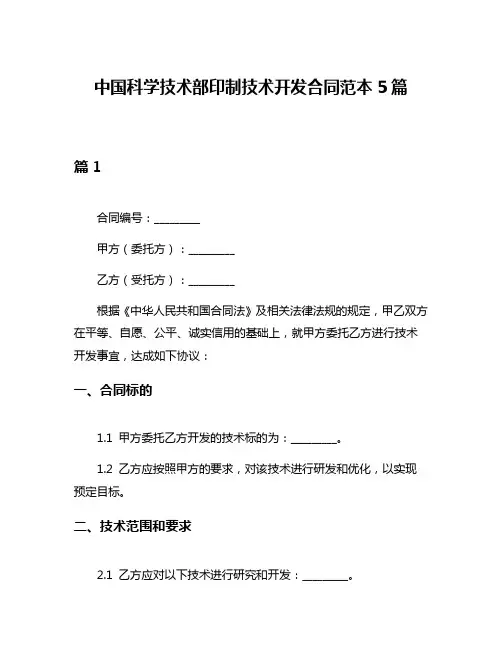 中国科学技术部印制技术开发合同范本 5 篇

篇 1

合同编号：________

甲方（委托方）：________

乙方（受托方）：________

根据《中华人民共和国合同法》及相关法律法规的规定，甲乙双方在平等、自愿、公平、诚实信用的基础上，就甲方委托乙方进行技术开发事宜，达成如下协议：

一、合同标的

1.1 甲方委托乙方开发的技术标的为：________。

1.2 乙方应按照甲方的要求，对该技术进行研发和优化，以实现预定目标。

二、技术范围和要求

2.1 乙方应对以下技术进行研究和开发：________。